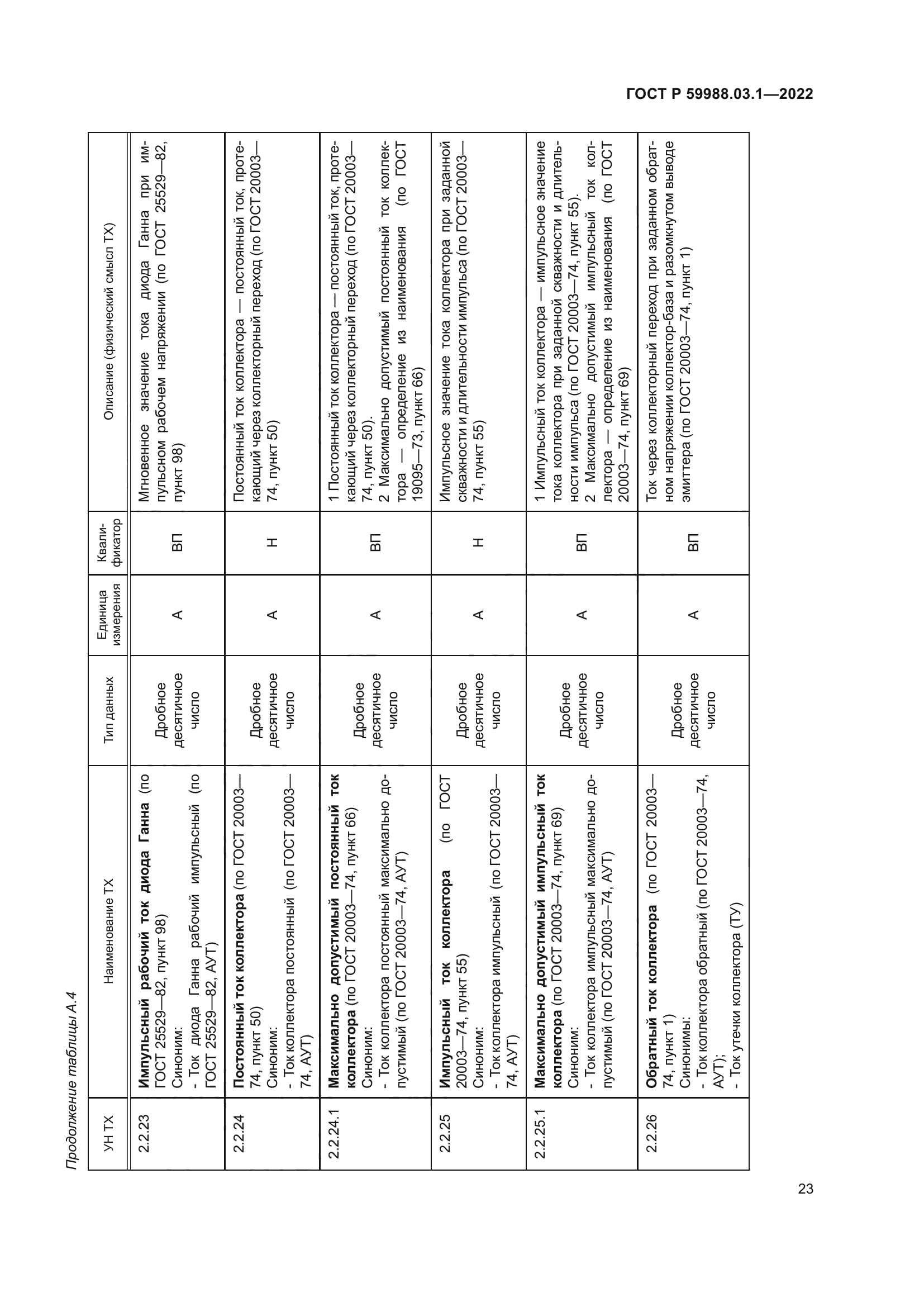 ГОСТ Р 59988.03.1—2022

Продолжение таблицы А.4

| УН ТХ | Наименование ТХ | Тип данных | Единица измерения | Квалификатор | Описание (физический смысл ТХ) |
|---|---|---|---|---|---|
| 2.2.23 | **Импульсный рабочий ток диода Ганна** (по ГОСТ 25529—82, пункт 98) Синоним: - Ток диода Ганна рабочий импульсный (по ГОСТ 25529—82, АУТ) | Дробное десятичное число | А | ВП | Мгновенное значение тока диода Ганна при импульсном рабочем напряжении (по ГОСТ 25529—82, пункт 98) |
| 2.2.24 | **Постоянный ток коллектора** (по ГОСТ 20003—74, пункт 50) Синоним: - Ток коллектора постоянный (по ГОСТ 20003—74, АУТ) | Дробное десятичное число | А | Н | Постоянный ток коллектора — постоянный ток, протекающий через коллекторный переход (по ГОСТ 20003—74, пункт 50) |
| 2.2.24.1 | **Максимально допустимый постоянный ток коллектора** (по ГОСТ 20003—74, пункт 66) Синоним: - Ток коллектора постоянный максимально допустимый (по ГОСТ 20003—74, АУТ) | Дробное десятичное число | А | ВП | 1 Постоянный ток коллектора — постоянный ток, протекающий через коллекторный переход (по ГОСТ 20003—74, пункт 50). 2 Максимально допустимый постоянный ток коллектора — определение из наименования (по ГОСТ 19095—73, пункт 66) |
| 2.2.25 | **Импульсный ток коллектора** (по ГОСТ 20003—74, пункт 55) Синоним: - Ток коллектора импульсный (по ГОСТ 20003—74, АУТ) | Дробное десятичное число | А | Н | Импульсное значение тока коллектора при заданной скважности и длительности импульса (по ГОСТ 20003—74, пункт 55) |
| 2.2.25.1 | **Максимально допустимый импульсный ток коллектора** (по ГОСТ 20003—74, пункт 69) Синоним: - Ток коллектора импульсный максимально допустимый (по ГОСТ 20003—74, АУТ) | Дробное десятичное число | А | ВП | 1 Импульсный ток коллектора — импульсное значение тока коллектора при заданной скважности и длительности импульса (по ГОСТ 20003—74, пункт 55). 2 Максимально допустимый импульсный ток коллектора — определение из наименования (по ГОСТ 20003—74, пункт 69) |
| 2.2.26 | **Обратный ток коллектора** (по ГОСТ 20003—74, пункт 1) Синонимы: - Ток коллектора обратный (по ГОСТ 20003—74, АУТ); - Ток утечки коллектора (ТУ) | Дробное десятичное число | А | ВП | Ток через коллекторный переход при заданном обратном напряжении коллектор-база и разомкнутом выводе эмиттера (по ГОСТ 20003—74, пункт 1) |

23